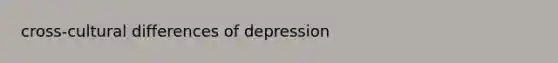 cross-cultural differences of depression